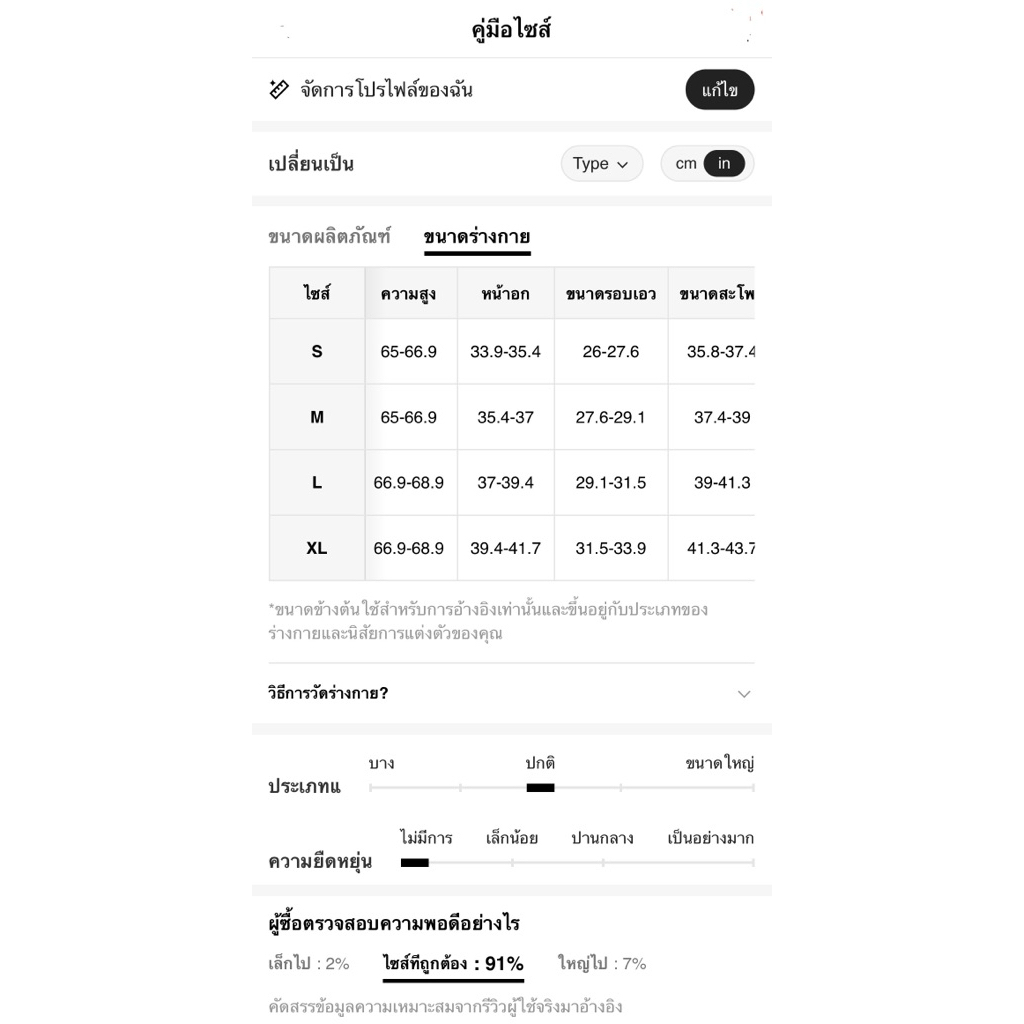 คู่มือไซส์

จัดการโปรไฟล์ของฉัน

แก้ไข

เปลี่ยนเป็น

Type

cm in

ขนาดผลิตภัณฑ์ ขนาดร่างกาย

| ไซส์ | ความสูง | หน้าอก | ขนาดรอบเอว | ขนาดสะโพ |
|---|---|---|---|---|
| S | 65-66.9 | 33.9-35.4 | 26-27.6 | 35.8-37.4 |
| M | 65-66.9 | 35.4-37 | 27.6-29.1 | 37.4-39 |
| L | 66.9-68.9 | 37-39.4 | 29.1-31.5 | 39-41.3 |
| XL | 66.9-68.9 | 39.4-41.7 | 31.5-33.9 | 41.3-43.7 |

*ขนาดข้างต้น ใช้สำหรับการอ้างอิงเท่านั้นและขึ้นอยู่กับประเภทของร่างกายและนิสัยการแต่งตัวของคุณ

วิธีการวัดร่างกาย?

ประเภทแ

บาง ปกติ ขนาดใหญ่

ความยืดหยุ่น

ไม่มีการ เล็กน้อย ปานกลาง เป็นอย่างมาก

ผู้ซื้อตรวจสอบความพอดีอย่างไร

เล็กไป : 2% ไซส์ที่ถูกต้อง : 91% ใหญ่ไป : 7%

คัดสรรข้อมูลความเหมาะสมจากรีวิวผู้ใช้จริงมาอ้างอิง